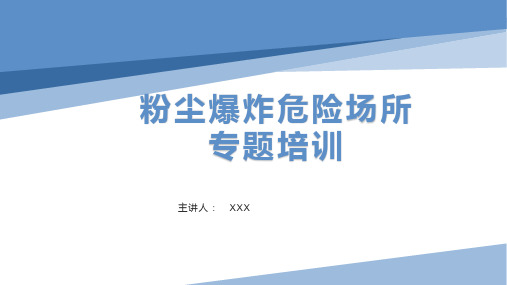 粉尘爆炸危险场所
专题培训

主讲人： XXX